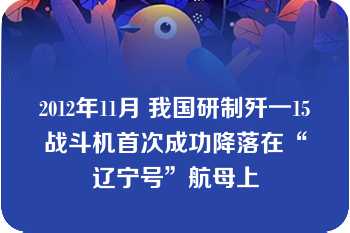 2012年11月 我国研制歼一15战斗机首次成功降落在“辽宁号”航母上